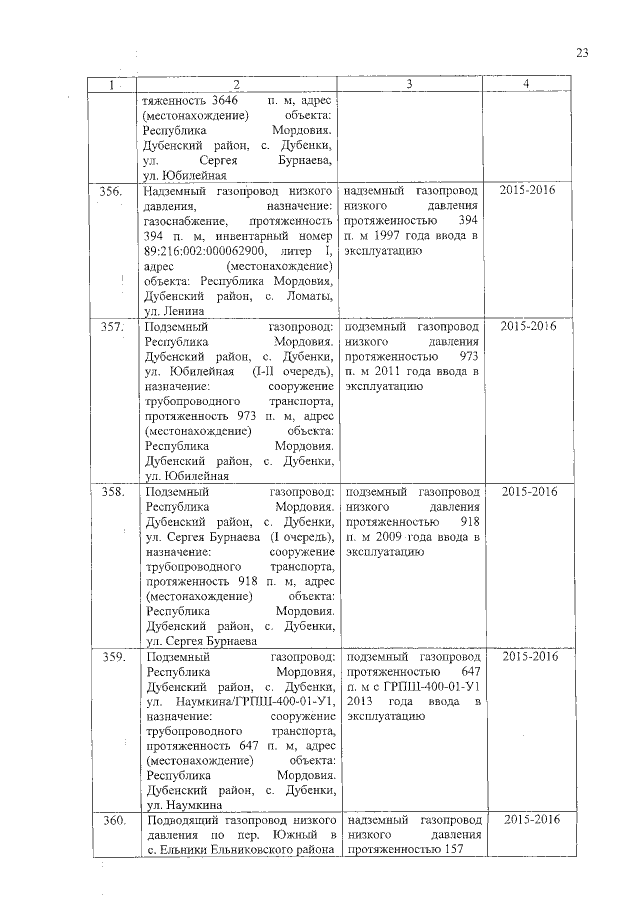 23

| 1 | 2 | 3 | 4 |
|---|---|---|---|
| | тяженность 3646 п. м, адрес (местонахождение) объекта: Республика Мордовия. Дубенский район, с. Дубенки, ул. Сергея Бурнаева, ул. Юбилейная | | |
| 356. | Надземный газопровод низкого давления, назначение: газоснабжение, протяженность 394 п. м, инвентарный номер 89:216:002:000062900, литер I, адрес (местонахождение) объекта: Республика Мордовия, Дубенский район, с. Ломаты, ул. Ленина | надземный газопровод низкого давления протяженностью 394 п. м 1997 года ввода в эксплуатацию | 2015-2016 |
| 357. | Подземный газопровод: Республика Мордовия. Дубенский район, с. Дубенки, ул. Юбилейная (I-II очередь), назначение: сооружение трубопроводного транспорта, протяженность 973 п. м, адрес (местонахождение) объекта: Республика Мордовия. Дубенский район, с. Дубенки, ул. Юбилейная | подземный газопровод низкого давления протяженностью 973 п. м 2011 года ввода в эксплуатацию | 2015-2016 |
| 358. | Подземный газопровод: Республика Мордовия. Дубенский район, с. Дубенки, ул. Сергея Бурнаева (I очередь), назначение: сооружение трубопроводного транспорта, протяженность 918 п. м, адрес (местонахождение) объекта: Республика Мордовия. Дубенский район, с. Дубенки, ул. Сергея Бурнаева | подземный газопровод низкого давления протяженностью 918 п. м 2009 года ввода в эксплуатацию | 2015-2016 |
| 359. | Подземный газопровод: Республика Мордовия, Дубенский район, с. Дубенки, ул. Наумкина/ГРПШ-400-01-У1, назначение: сооружение трубопроводного транспорта, протяженность 647 п. м, адрес (местонахождение) объекта: Республика Мордовия. Дубенский район, с. Дубенки, ул. Наумкина | подземный газопровод протяженностью 647 п. м с ГРПШ-400-01-У1 2013 года ввода в эксплуатацию | 2015-2016 |
| 360. | Подводящий газопровод низкого давления по пер. Южный в с. Ельники Ельниковского района | надземный газопровод низкого давления протяженностью 157 | 2015-2016 |